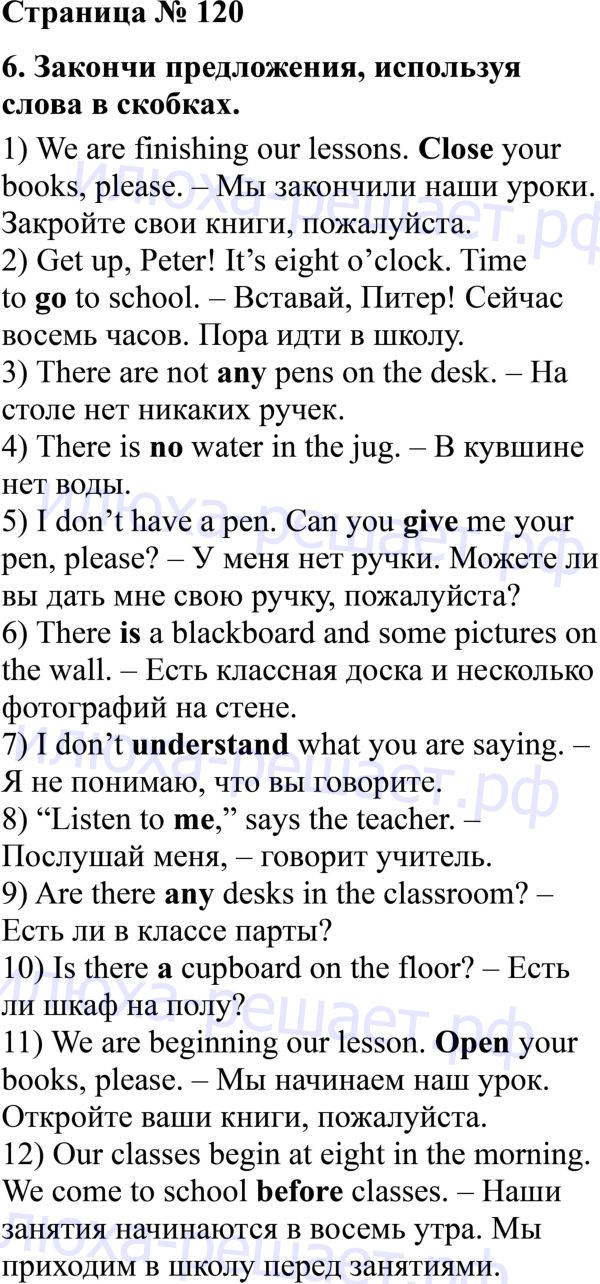 Страница № 120

6. Закончи предложения, используя слова в скобках.

1) We are finishing our lessons. Close your books, please. – Мы закончили наши уроки. Закройте свои книги, пожалуйста.
2) Get up, Peter! It's eight o'clock. Time to go to school. – Вставай, Питер! Сейчас восемь часов. Пора идти в школу.
3) There are not any pens on the desk. – На столе нет никаких ручек.
4) There is no water in the jug. – В кувшине нет воды.
5) I don't have a pen. Can you give me your pen, please? – У меня нет ручки. Можете ли вы дать мне свою ручку, пожалуйста?
6) There is a blackboard and some pictures on the wall. – Есть классная доска и несколько фотографий на стене.
7) I don't understand what you are saying. – Я не понимаю, что вы говорите.
8) "Listen to me," says the teacher. – Послушай меня, – говорит учитель.
9) Are there any desks in the classroom? – Есть ли в классе парты?
10) Is there a cupboard on the floor? – Есть ли шкаф на полу?
11) We are beginning our lesson. Open your books, please. – Мы начинаем наш урок. Откройте ваши книги, пожалуйста.
12) Our classes begin at eight in the morning. We come to school before classes. – Наши занятия начинаются в восемь утра. Мы приходим в школу перед занятиями.

Илюха-решает.рф